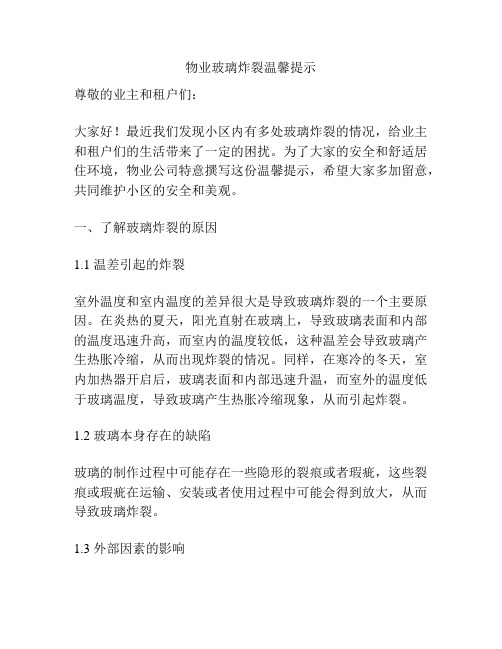 物业玻璃炸裂温馨提示

尊敬的业主和租户们：

大家好！最近我们发现小区内有多处玻璃炸裂的情况，给业主和租户们的生活带来了一定的困扰。为了大家的安全和舒适居住环境，物业公司特意撰写这份温馨提示，希望大家多加留意，共同维护小区的安全和美观。

一、了解玻璃炸裂的原因

1.1 温差引起的炸裂

室外温度和室内温度的差异很大是导致玻璃炸裂的一个主要原因。在炎热的夏天，阳光直射在玻璃上，导致玻璃表面和内部的温度迅速升高，而室内的温度较低，这种温差会导致玻璃产生热胀冷缩，从而出现炸裂的情况。同样，在寒冷的冬天，室内加热器开启后，玻璃表面和内部迅速升温，而室外的温度低于玻璃温度，导致玻璃产生热胀冷缩现象，从而引起炸裂。

1.2 玻璃本身存在的缺陷

玻璃的制作过程中可能存在一些隐形的裂痕或者瑕疵，这些裂痕或瑕疵在运输、安装或者使用过程中可能会得到放大，从而导致玻璃炸裂。

1.3 外部因素的影响